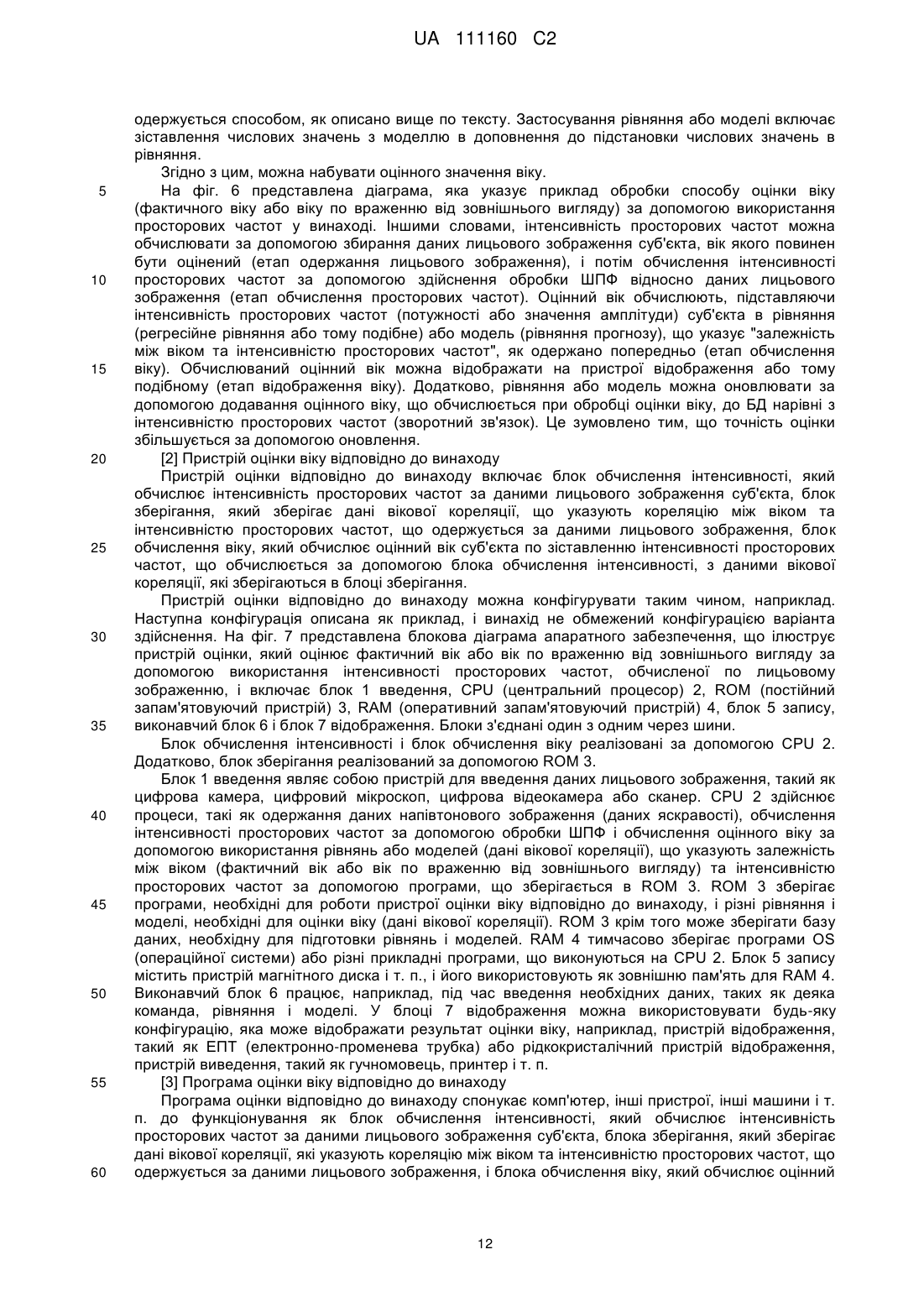 UA 111160 C2

одержується способом, як описано вище по тексту. Застосування рівняння або моделі включає зіставлення числових значень з моделлю в доповнення до підстановки числових значень в рівняння.

Згідно з цим, можна набувати оцінного значення віку.

5 На фіг. 6 представлена діаграма, яка указує приклад обробки способу оцінки віку (фактичного віку або віку по враженню від зовнішнього вигляду) за допомогою використання просторових частот у винаході. Іншими словами, інтенсивність просторових частот можна обчислювати за допомогою збирання даних лицьового зображення суб'єкта, вік якого повинен бути оцінений (етап одержання лицьового зображення), і потім обчислення інтенсивності 10 просторових частот за допомогою здійснення обробки ШПФ відносно даних лицьового зображення (етап обчислення просторових частот). Оцінний вік обчислюють, підставляючи інтенсивність просторових частот (потужності або значення амплітуди) суб'єкта в рівняння (регресійне рівняння або тому подібне) або модель (рівняння прогнозу), що указує "залежність між віком та інтенсивністю просторових частот", як одержано попередньо (етап обчислення 15 віку). Обчислюваний оцінний вік можна відображати на пристрої відображення або тому подібному (етап відображення віку). Додатково, рівняння або модель можна оновлювати за допомогою додавання оцінного віку, що обчислюється при обробці оцінки віку, до БД нарівні з інтенсивністю просторових частот (зворотний зв'язок). Це зумовлено тим, що точність оцінки збільшується за допомогою оновлення.

20 [2] Пристрій оцінки віку відповідно до винаходу

Пристрій оцінки відповідно до винаходу включає блок обчислення інтенсивності, який обчислює інтенсивність просторових частот за даними лицьового зображення суб'єкта, блок зберігання, який зберігає дані вікової кореляції, що указують кореляцію між віком та інтенсивністю просторових частот, що одержується за даними лицьового зображення, блок 25 обчислення віку, який обчислює оцінний вік суб'єкта по зіставленню інтенсивності просторових частот, що обчислюється за допомогою блока обчислення інтенсивності, з даними вікової кореляції, які зберігаються в блоці зберігання.

Пристрій оцінки відповідно до винаходу можна конфігурувати таким чином, наприклад. Наступна конфігурація описана як приклад, і винахід не обмежений конфігурацією варіанта 30 здійснення. На фіг. 7 представлена блокова діаграма апаратного забезпечення, що ілюструє пристрій оцінки, який оцінює фактичний вік або вік по враженню від зовнішнього вигляду за допомогою використання інтенсивності просторових частот, обчисленої по лицьовому зображенню, і включає блок 1 введення, CPU (центральний процесор) 2, ROM (постійний запам'ятовуючий пристрій) 3, RAM (оперативний запам'ятовуючий пристрій) 4, блок 5 запису, 35 виконавчий блок 6 і блок 7 відображення. Блоки з'єднані один з одним через шини.

Блок обчислення інтенсивності і блок обчислення віку реалізовані за допомогою CPU 2. Додатково, блок зберігання реалізований за допомогою ROM 3.

Блок 1 введення являє собою пристрій для введення даних лицьового зображення, такий як цифрова камера, цифровий мікроскоп, цифрова відеокамера або сканер. CPU 2 здійснює 40 процеси, такі як одержання даних напівтонового зображення (даних яскравості), обчислення інтенсивності просторових частот за допомогою обробки ШПФ і обчислення оцінного віку за допомогою використання рівнянь або моделей (дані вікової кореляції), що указують залежність між віком (фактичний вік або вік по враженню від зовнішнього вигляду) та інтенсивністю просторових частот за допомогою програми, що зберігається в ROM 3. ROM 3 зберігає 45 програми, необхідні для роботи пристрої оцінки віку відповідно до винаходу, і різні рівняння і моделі, необхідні для оцінки віку (дані вікової кореляції). ROM 3 крім того може зберігати базу даних, необхідну для підготовки рівнянь і моделей. RAM 4 тимчасово зберігає програми OS (операційної системи) або різні прикладні програми, що виконуються на CPU 2. Блок 5 запису містить пристрій магнітного диска і т. п., і його використовують як зовнішню пам'ять для RAM 4. 50 Виконавчий блок 6 працює, наприклад, під час введення необхідних даних, таких як деяка команда, рівняння і моделі. У блоці 7 відображення можна використовувати будь-яку конфігурацію, яка може відображати результат оцінки віку, наприклад, пристрій відображення, такий як ЕПТ (електронно-променева трубка) або рідкокристалічний пристрій відображення, пристрій виведення, такий як гучномовець, принтер і т. п.

55 [3] Програма оцінки віку відповідно до винаходу

Програма оцінки відповідно до винаходу спонукає комп'ютер, інші пристрої, інші машини і т. п. до функціонування як блок обчислення інтенсивності, який обчислює інтенсивність просторових частот за даними лицьового зображення суб'єкта, блока зберігання, який зберігає дані вікової кореляції, які указують кореляцію між віком та інтенсивністю просторових частот, що 60 одержується за даними лицьового зображення, і блока обчислення віку, який обчислює оцінний

12